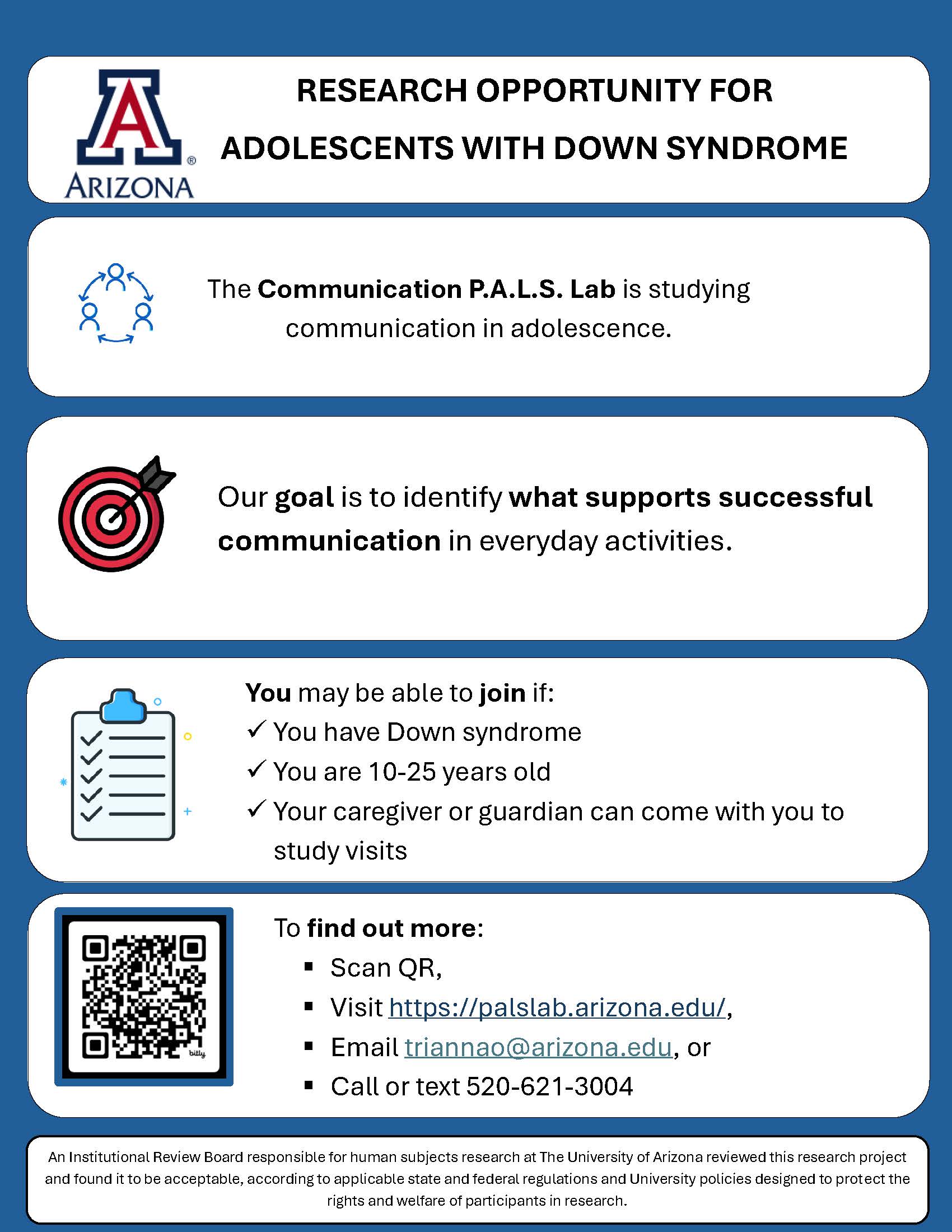 A ® ARIZONA

RESEARCH OPPORTUNITY FOR ADOLESCENTS WITH DOWN SYNDROME

The Communication P.A.L.S. Lab is studying communication in adolescence.

Our goal is to identify what supports successful communication in everyday activities.

You may be able to join if:
✓ You have Down syndrome
✓ You are 10-25 years old
✓ Your caregiver or guardian can come with you to study visits

bitly

To find out more:
▪ Scan QR,
▪ Visit https://palslab.arizona.edu/,
▪ Email triannao@arizona.edu, or
▪ Call or text 520-621-3004

An Institutional Review Board responsible for human subjects research at The University of Arizona reviewed this research project and found it to be acceptable, according to applicable state and federal regulations and University policies designed to protect the rights and welfare of participants in research.